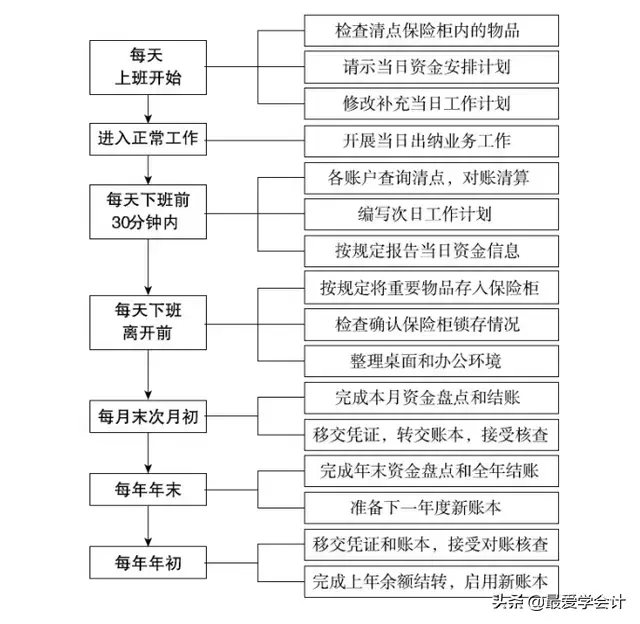 每天上班开始

检查清点保险柜内的物品

请示当日资金安排计划

修改补充当日工作计划

进入正常工作

开展当日出纳业务工作

每天下班前30分钟内

各账户查询清点，对账清算

编写次日工作计划

按规定报告当日资金信息

每天下班离开前

按规定将重要物品存入保险柜

检查确认保险柜锁存情况

整理桌面和办公环境

每月末次月初

完成本月资金盘点和结账

移交凭证，转交账本，接受核查

每年年末

完成年末资金盘点和全年结账

准备下一年度新账本

每年年初

移交凭证和账本，接受对账核查

完成上年余额结转，启用新账本

头条 @最爱学会计